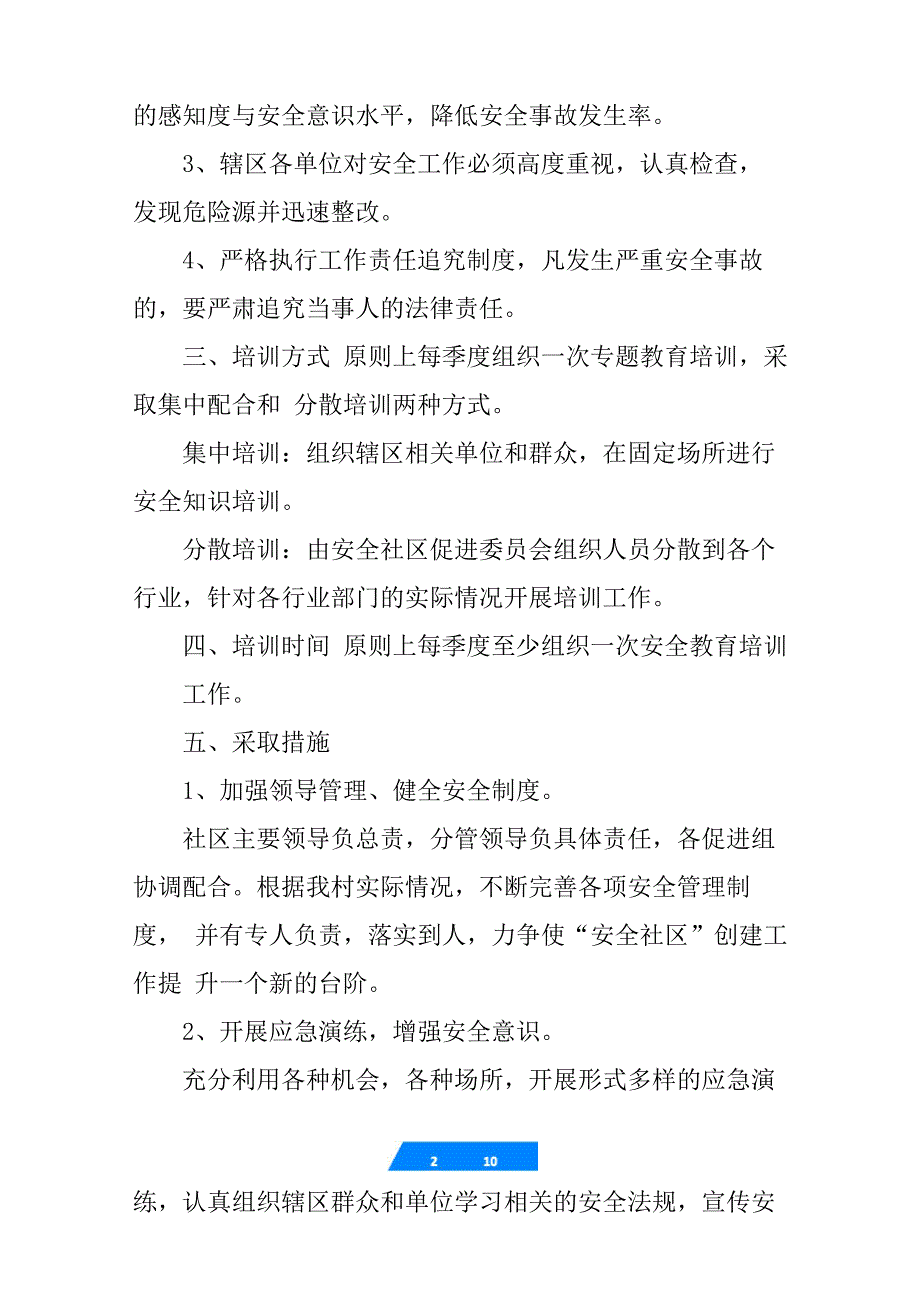 的感知度与安全意识水平，降低安全事故发生率。

3、辖区各单位对安全工作必须高度重视，认真检查，发现危险源并迅速整改。

4、严格执行工作责任追究制度，凡发生严重安全事故的，要严肃追究当事人的法律责任。

三、培训方式 原则上每季度组织一次专题教育培训，采取集中配合和 分散培训两种方式。

集中培训：组织辖区相关单位和群众，在固定场所进行安全知识培训。

分散培训：由安全社区促进委员会组织人员分散到各个行业，针对各行业部门的实际情况开展培训工作。

四、培训时间 原则上每季度至少组织一次安全教育培训工作。

五、采取措施

1、加强领导管理、健全安全制度。

社区主要领导负总责，分管领导负具体责任，各促进组协调配合。根据我村实际情况，不断完善各项安全管理制度， 并有专人负责，落实到人，力争使“安全社区”创建工作提 升一个新的台阶。

2、开展应急演练，增强安全意识。

充分利用各种机会，各种场所，开展形式多样的应急演

2 10

练，认真组织辖区群众和单位学习相关的安全法规，宣传安